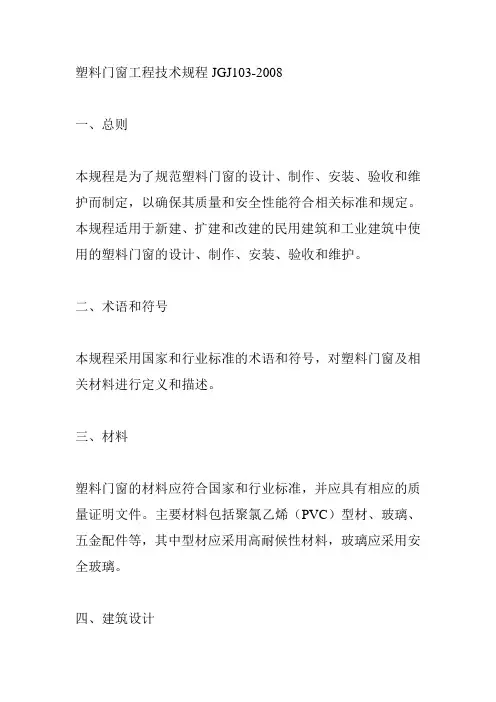 塑料门窗工程技术规程 JGJ103-2008

一、总则

本规程是为了规范塑料门窗的设计、制作、安装、验收和维护而制定，以确保其质量和安全性能符合相关标准和规定。本规程适用于新建、扩建和改建的民用建筑和工业建筑中使用的塑料门窗的设计、制作、安装、验收和维护。

二、术语和符号

本规程采用国家和行业标准的术语和符号，对塑料门窗及相关材料进行定义和描述。

三、材料

塑料门窗的材料应符合国家和行业标准，并应具有相应的质量证明文件。主要材料包括聚氯乙烯（PVC）型材、玻璃、五金配件等，其中型材应采用高耐候性材料，玻璃应采用安全玻璃。

四、建筑设计